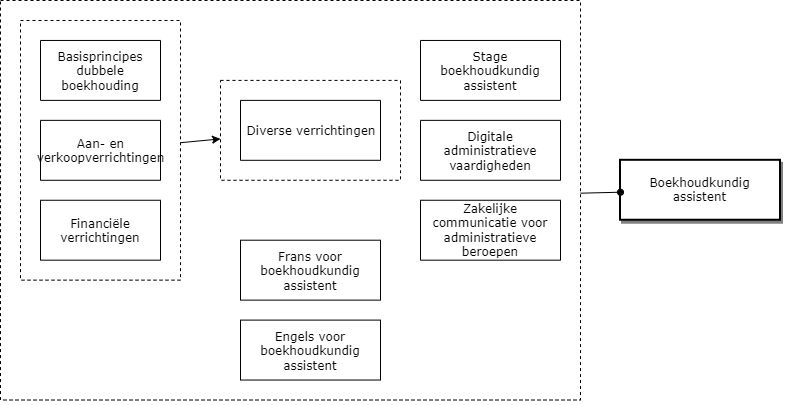 Basisprincipes dubbele boekhouding

Aan- en verkoopverrichtingen

Financiële verrichtingen

Diverse verrichtingen

Frans voor boekhoudkundig assistent

Engels voor boekhoudkundig assistent

Stage boekhoudkundig assistent

Digitale administratieve vaardigheden

Zakelijke communicatie voor administratieve beroepen

Boekhoudkundig assistent